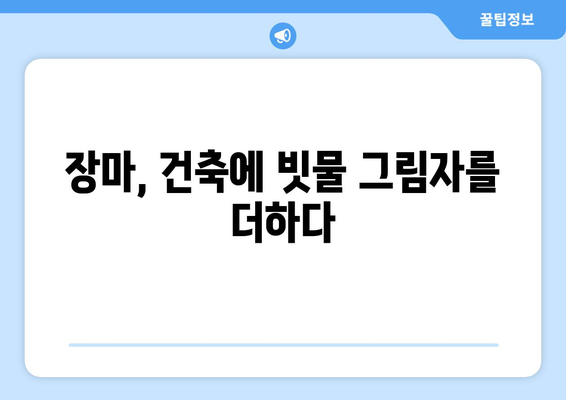 꿀팁정보

장마, 건축에 빗물 그림자를 더하다